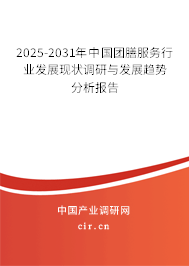 2025-2031年中国团膳服务行业发展现状调研与发展趋势分析报告

中国产业调研网

cir.cn